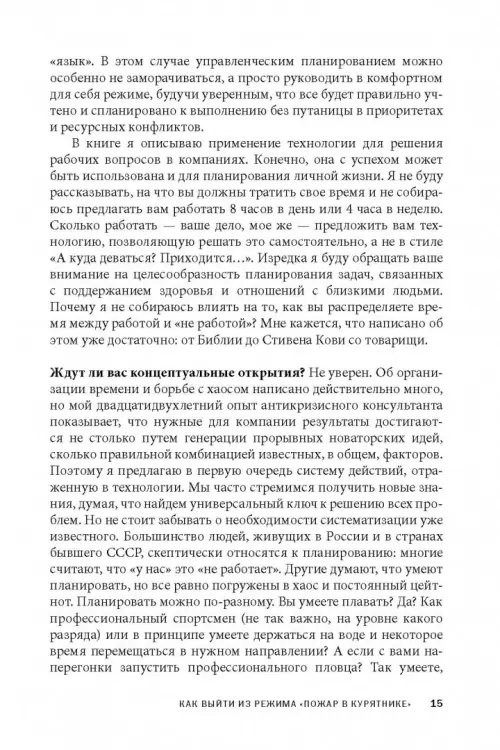 «язык». В этом случае управленческим планированием можно особенно не заморачиваться, а просто руководить в комфортном для себя режиме, будучи уверенным, что все будет правильно учтено и спланировано к выполнению без путаницы в приоритетах и ресурсных конфликтов.

В книге я описываю применение технологии для решения рабочих вопросов в компаниях. Конечно, она с успехом может быть использована и для планирования личной жизни. Я не буду рассказывать, на что вы должны тратить свое время и не собираюсь предлагать вам работать 8 часов в день или 4 часа в неделю. Сколько работать — ваше дело, мое же — предложить вам технологию, позволяющую решать это самостоятельно, а не в стиле «А куда деваться? Приходится…». Изредка я буду обращать ваше внимание на целесообразность планирования задач, связанных с поддержанием здоровья и отношений с близкими людьми. Почему я не собираюсь влиять на то, как вы распределяете время между работой и «не работой»? Мне кажется, что написано об этом уже достаточно: от Библии до Стивена Кови со товарищи.

Ждут ли вас концептуальные открытия? Не уверен. Об организации времени и борьбе с хаосом написано действительно много, но мой двадцатидвухлетний опыт антикризисного консультанта показывает, что нужные для компании результаты достигаются не столько путем генерации прорывных новаторских идей, сколько правильной комбинацией известных, в общем, факторов. Поэтому я предлагаю в первую очередь систему действий, отраженную в технологии. Мы часто стремимся получить новые знания, думая, что найдем универсальный ключ к решению всех проблем. Но не стоит забывать о необходимости систематизации уже известного. Большинство людей, живущих в России и в странах бывшего СССР, скептически относятся к планированию: многие считают, что «у нас» это «не работает». Другие думают, что умеют планировать, но все равно погружены в хаос и постоянный цейтнот. Планировать можно по-разному. Вы умеете плавать? Да? Как профессиональный спортсмен (не так важно, на уровне какого разряда) или в принципе умеете держаться на воде и некоторое время перемещаться в нужном направлении? А если с вами наперегонки запустить профессионального пловца? Так умеете,

КАК ВЫЙТИ ИЗ РЕЖИМА «ПОЖАР В КУРЯТНИКЕ» 15